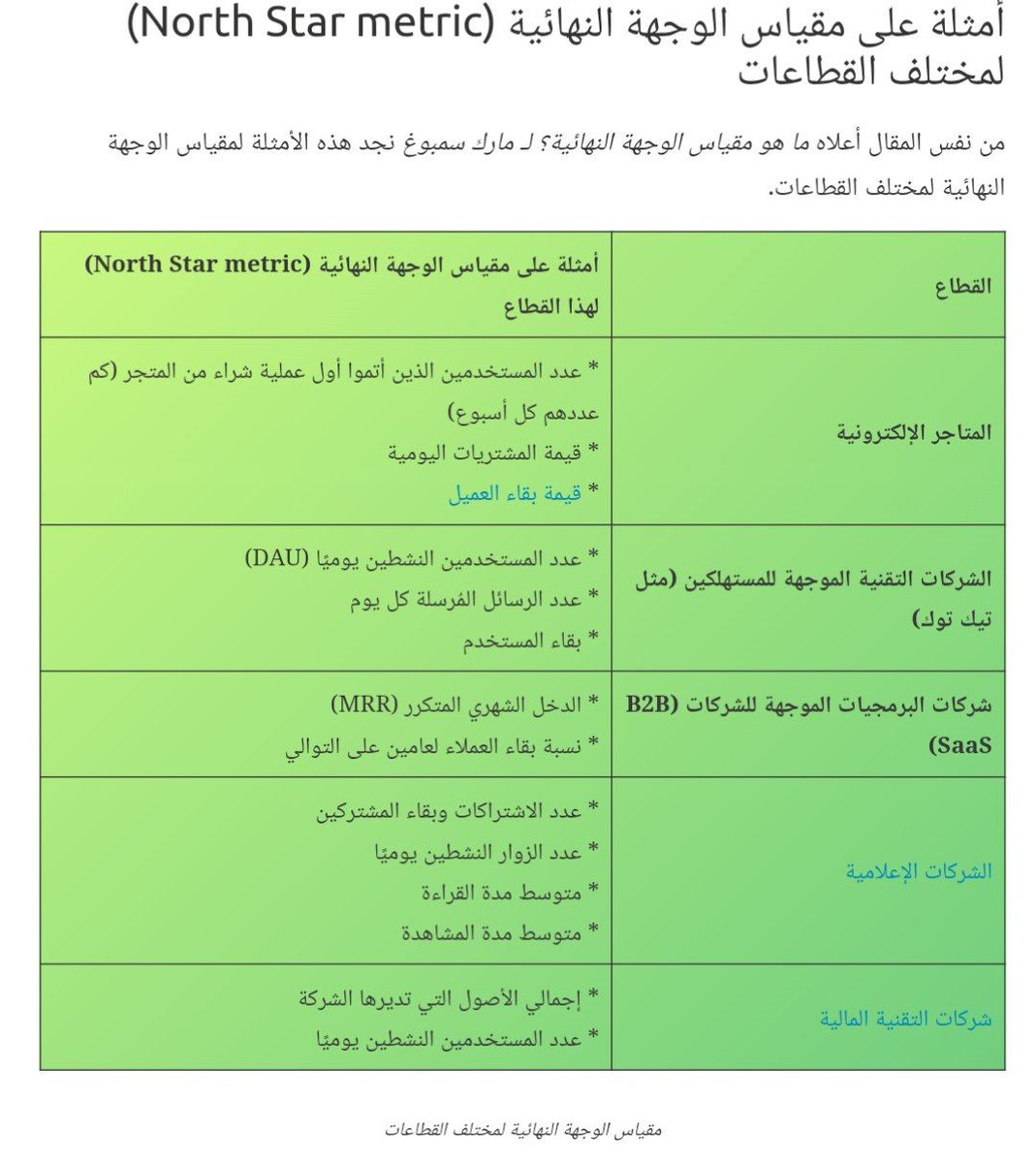 أمثلة على مقياس الوجهة النهائية (North Star metric) لمختلف القطاعات

من نفس المقال أعلاه ما هو مقياس الوجهة النهائية؟ لـ مارك سمبوغ نجد هذه الأمثلة لمقياس الوجهة النهائية لمختلف القطاعات.

| القطاع | أمثلة على مقياس الوجهة النهائية (North Star metric) لهذا القطاع |
|---|---|
| المتاجر الإلكترونية | * عدد المستخدمين الذين أتموا أول عملية شراء من المتجر (كم عددهم كل أسبوع) * قيمة المشتريات اليومية * قيمة بقاء العميل |
| الشركات التقنية الموجهة للمستهلكين (مثل تيك توك) | * عدد المستخدمين النشطين يوميًا (DAU) * عدد الرسائل المُرسلة كل يوم * بقاء المستخدم |
| شركات البرمجيات الموجهة للشركات (B2B SaaS) | * الدخل الشهري المتكرر (MRR) * نسبة بقاء العملاء لعامين على التوالي |
| الشركات الإعلامية | * عدد الاشتراكات وبقاء المشتركين * عدد الزوار النشطين يوميًا * متوسط مدة القراءة * متوسط مدة المشاهدة |
| شركات التقنية المالية | * إجمالي الأصول التي تديرها الشركة * عدد المستخدمين النشطين يوميًا |

مقياس الوجهة النهائية لمختلف القطاعات